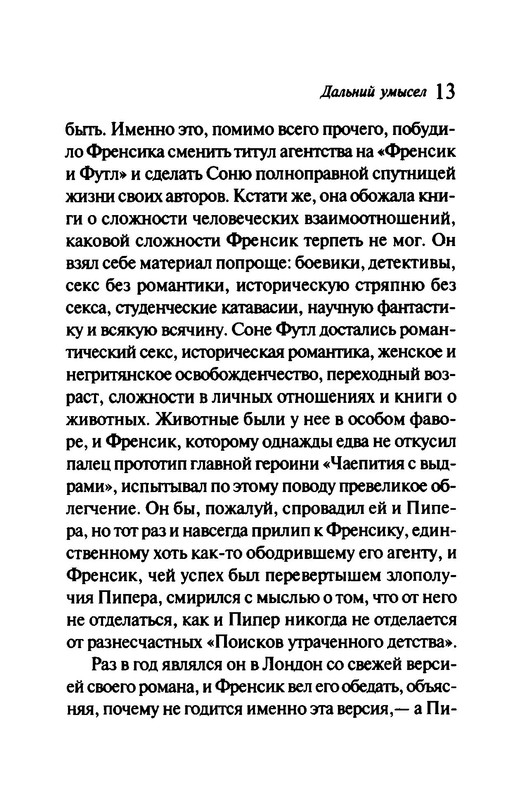 Дальний умысел 13

быть. Именно это, помимо всего прочего, побудило Френсика сменить титул агентства на «Френсик и Футл» и сделать Соню полноправной спутницей жизни своих авторов. Кстати же, она обожала книги о сложности человеческих взаимоотношений, каковой сложности Френсик терпеть не мог. Он взял себе материал попроще: боевики, детективы, секс без романтики, историческую стряпню без секса, студенческие катавасии, научную фантастику и всякую всячину. Соне Футл достались романтический секс, историческая романтика, женское и негритянское освобожденчество, переходный возраст, сложности в личных отношениях и книги о животных. Животные были у нее в особом фаворе, и Френсик, которому однажды едва не откусил палец прототип главной героини «Чаепития с выдрами», испытывал по этому поводу превеликое облегчение. Он бы, пожалуй, спровадил ей и Пипера, но тот раз и навсегда прилип к Френсику, единственному хоть как-то ободрившему его агенту, и Френсик, чей успех был перевертышем злополучия Пипера, смирился с мыслью о том, что от него не отделаться, как и Пипер никогда не отделается от разнесчастных «Поисков утраченного детства».

Раз в год являлся он в Лондон со свежей версией своего романа, и Френсик вел его обедать, объясняя, почему не годится именно эта версия,— а Пи-